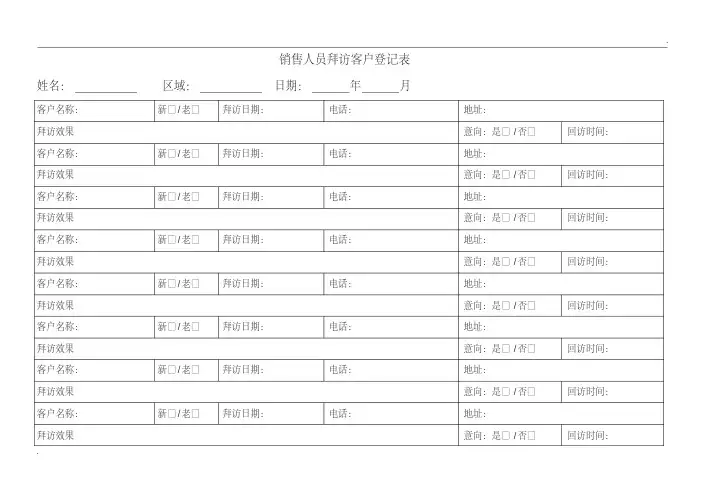 销售人员拜访客户登记表

姓名：____ 区域：____ 日期：____年____月

| 客户名称： | 新☐/老☐ | 拜访日期： | 电话： | 地址： | |
|---|---|---|---|---|---|
| 拜访效果 | | | | 意向：是☐/否☐ | 回访时间： |
| 客户名称： | 新☐/老☐ | 拜访日期： | 电话： | 地址： | |
| 拜访效果 | | | | 意向：是☐/否☐ | 回访时间： |
| 客户名称： | 新☐/老☐ | 拜访日期： | 电话： | 地址： | |
| 拜访效果 | | | | 意向：是☐/否☐ | 回访时间： |
| 客户名称： | 新☐/老☐ | 拜访日期： | 电话： | 地址： | |
| 拜访效果 | | | | 意向：是☐/否☐ | 回访时间： |
| 客户名称： | 新☐/老☐ | 拜访日期： | 电话： | 地址： | |
| 拜访效果 | | | | 意向：是☐/否☐ | 回访时间： |
| 客户名称： | 新☐/老☐ | 拜访日期： | 电话： | 地址： | |
| 拜访效果 | | | | 意向：是☐/否☐ | 回访时间： |
| 客户名称： | 新☐/老☐ | 拜访日期： | 电话： | 地址： | |
| 拜访效果 | | | | 意向：是☐/否☐ | 回访时间： |
| 客户名称： | 新☐/老☐ | 拜访日期： | 电话： | 地址： | |
| 拜访效果 | | | | 意向：是☐/否☐ | 回访时间： |